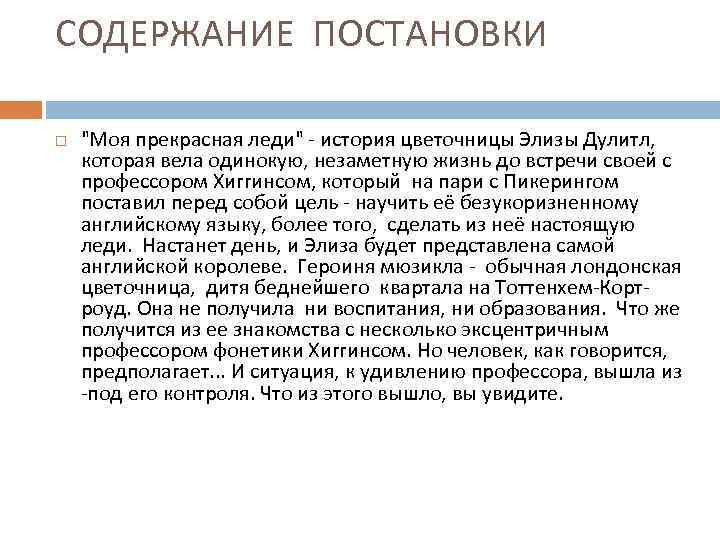 СОДЕРЖАНИЕ ПОСТАНОВКИ

"Моя прекрасная леди" - история цветочницы Элизы Дулитл, которая вела одинокую, незаметную жизнь до встречи своей с профессором Хиггинсом, который на пари с Пикерингом поставил перед собой цель - научить её безукоризненному английскому языку, более того, сделать из неё настоящую леди. Настанет день, и Элиза будет представлена самой английской королеве. Героиня мюзикла - обычная лондонская цветочница, дитя беднейшего квартала на Тоттенхем-Корт-роуд. Она не получила ни воспитания, ни образования. Что же получится из ее знакомства с несколько эксцентричным профессором фонетики Хиггинсом. Но человек, как говорится, предполагает... И ситуация, к удивлению профессора, вышла из -под его контроля. Что из этого вышло, вы увидите.